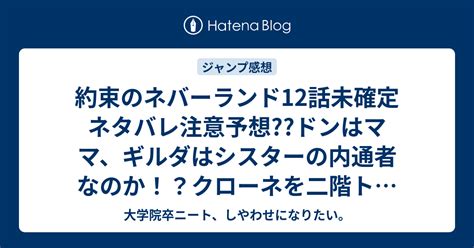 Hatena Blog

ジャンプ感想

約束のネバーランド12話未確定ネタバレ注意予想??ドンはママ、ギルダはシスターの内通者なのか！？クローネを二階ト…

大学院卒ニート、しやわせになりたい。